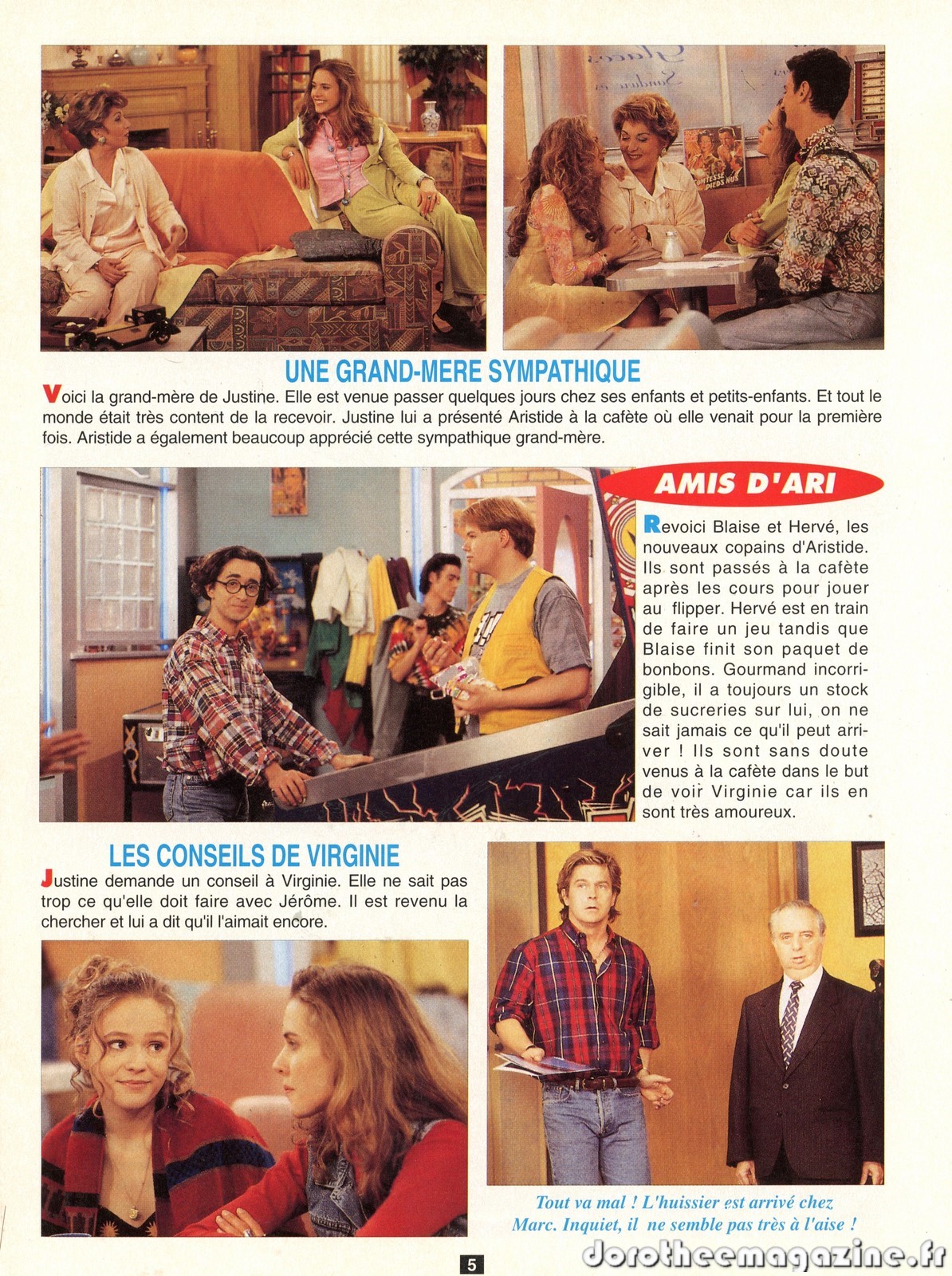 UNE GRAND-MERE SYMPATHIQUE

Voici la grand-mère de Justine. Elle est venue passer quelques jours chez ses enfants et petits-enfants. Et tout le monde était très content de la recevoir. Justine lui a présenté Aristide à la cafète où elle venait pour la première fois. Aristide a également beaucoup apprécié cette sympathique grand-mère.

AMIS D'ARI

Revoici Blaise et Hervé, les nouveaux copains d'Aristide. Ils sont passés à la cafète après les cours pour jouer au flipper. Hervé est en train de faire un jeu tandis que Blaise finit son paquet de bonbons. Gourmand incorrigible, il a toujours un stock de sucreries sur lui, on ne sait jamais ce qu'il peut arriver ! Ils sont sans doute venus à la cafète dans le but de voir Virginie car ils en sont très amoureux.

LES CONSEILS DE VIRGINIE

Justine demande un conseil à Virginie. Elle ne sait pas trop ce qu'elle doit faire avec Jérôme. Il est revenu la chercher et lui a dit qu'il l'aimait encore.

Tout va mal ! L'huissier est arrivé chez Marc. Inquiet, il ne semble pas très à l'aise !

5

dorotheemagazine.fr